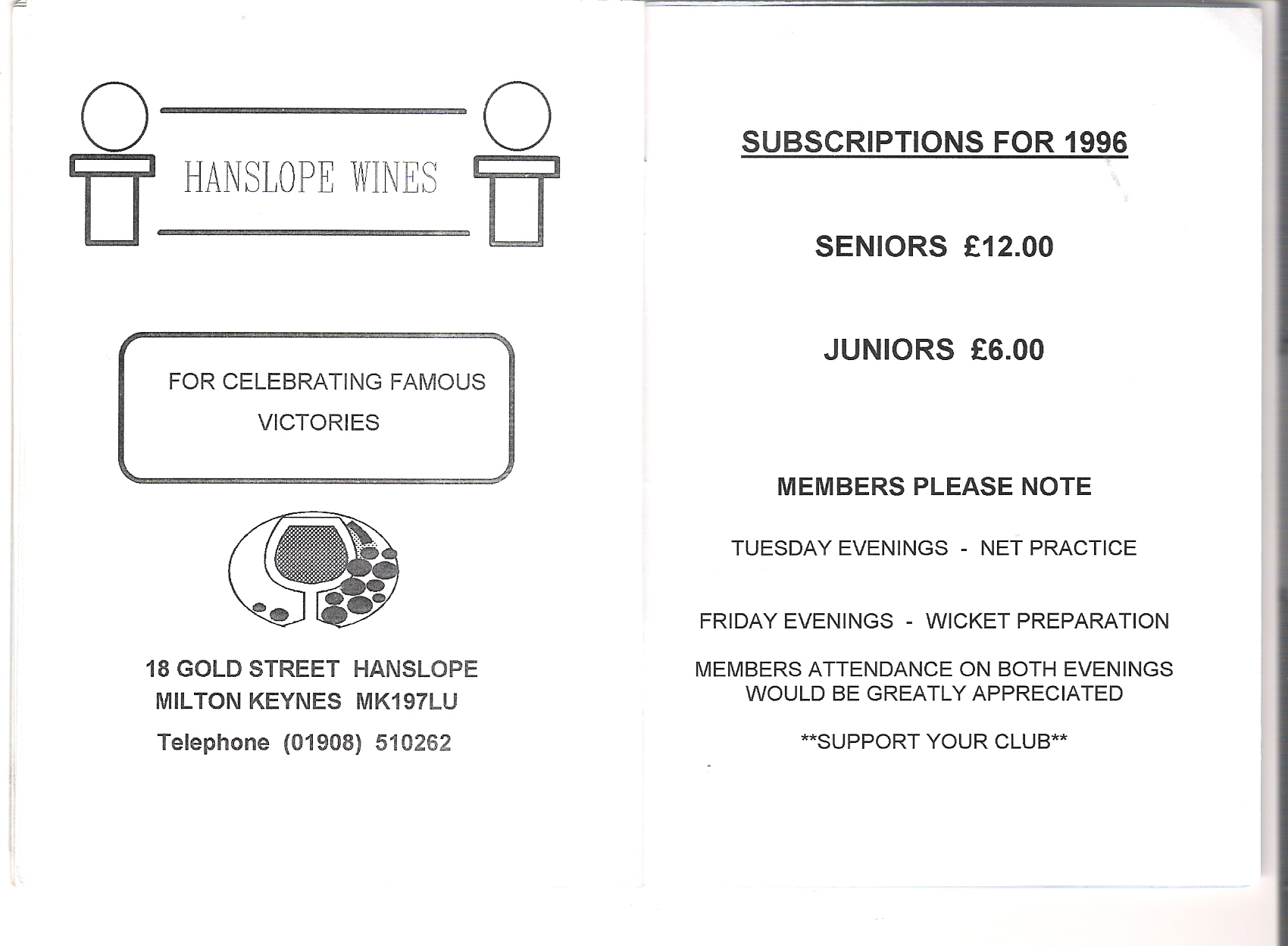 HANSLOPE WINES

FOR CELEBRATING FAMOUS VICTORIES

18 GOLD STREET HANSLOPE
MILTON KEYNES MK197LU

Telephone (01908) 510262

SUBSCRIPTIONS FOR 1996

SENIORS £12.00

JUNIORS £6.00

MEMBERS PLEASE NOTE

TUESDAY EVENINGS - NET PRACTICE

FRIDAY EVENINGS - WICKET PREPARATION

MEMBERS ATTENDANCE ON BOTH EVENINGS WOULD BE GREATLY APPRECIATED

**SUPPORT YOUR CLUB**